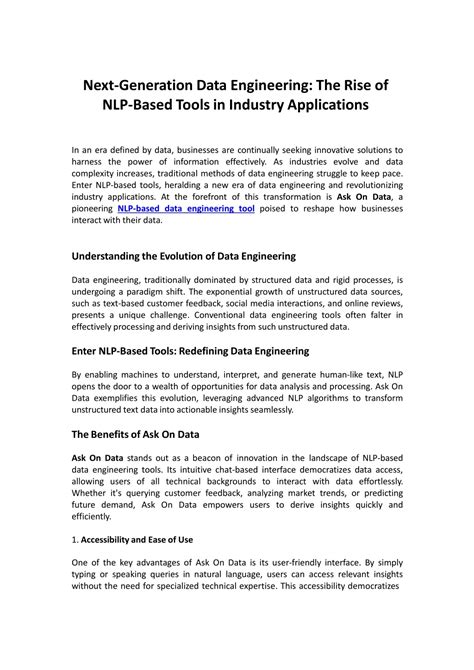 Next-Generation Data Engineering: The Rise of NLP-Based Tools in Industry Applications

In an era defined by data, businesses are continually seeking innovative solutions to harness the power of information effectively. As industries evolve and data complexity increases, traditional methods of data engineering struggle to keep pace. Enter NLP-based tools, heralding a new era of data engineering and revolutionizing industry applications. At the forefront of this transformation is Ask On Data, a pioneering NLP-based data engineering tool poised to reshape how businesses interact with their data.

Understanding the Evolution of Data Engineering

Data engineering, traditionally dominated by structured data and rigid processes, is undergoing a paradigm shift. The exponential growth of unstructured data sources, such as text-based customer feedback, social media interactions, and online reviews, presents a unique challenge. Conventional data engineering tools often falter in effectively processing and deriving insights from such unstructured data.

Enter NLP-Based Tools: Redefining Data Engineering

By enabling machines to understand, interpret, and generate human-like text, NLP opens the door to a wealth of opportunities for data analysis and processing. Ask On Data exemplifies this evolution, leveraging advanced NLP algorithms to transform unstructured text data into actionable insights seamlessly.

The Benefits of Ask On Data

Ask On Data stands out as a beacon of innovation in the landscape of NLP-based data engineering tools. Its intuitive chat-based interface democratizes data access, allowing users of all technical backgrounds to interact with data effortlessly. Whether it's querying customer feedback, analyzing market trends, or predicting future demand, Ask On Data empowers users to derive insights quickly and efficiently.

1. Accessibility and Ease of Use

One of the key advantages of Ask On Data is its user-friendly interface. By simply typing or speaking queries in natural language, users can access relevant insights without the need for specialized technical expertise. This accessibility democratizes